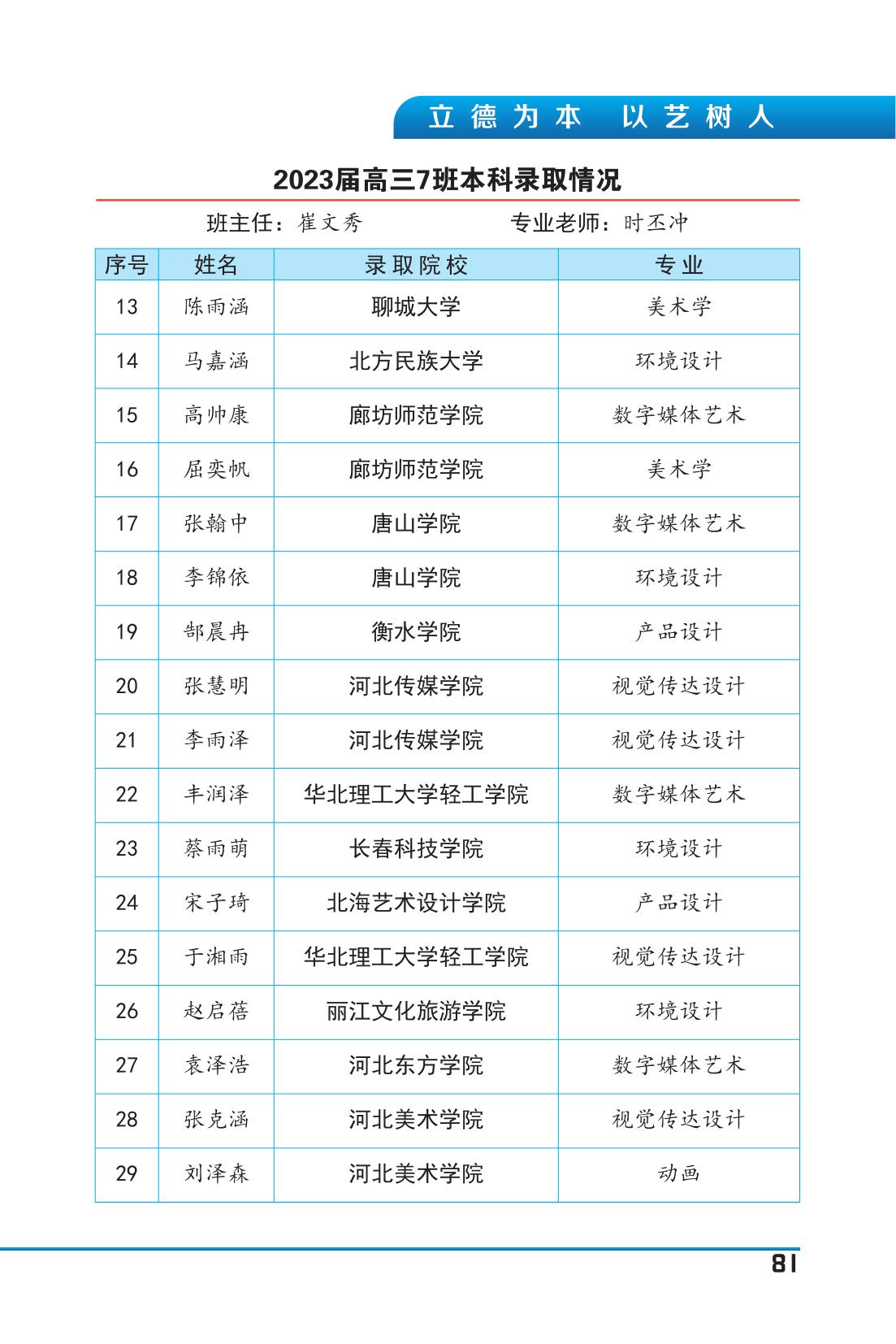 立德为本 以艺树人

2023届高三7班本科录取情况

班主任：崔文秀 专业老师：时丕冲

| 序号 | 姓名 | 录取院校 | 专业 |
|---|---|---|---|
| 13 | 陈雨涵 | 聊城大学 | 美术学 |
| 14 | 马嘉涵 | 北方民族大学 | 环境设计 |
| 15 | 高帅康 | 廊坊师范学院 | 数字媒体艺术 |
| 16 | 屈奕帆 | 廊坊师范学院 | 美术学 |
| 17 | 张翰中 | 唐山学院 | 数字媒体艺术 |
| 18 | 李锦依 | 唐山学院 | 环境设计 |
| 19 | 郜晨冉 | 衡水学院 | 产品设计 |
| 20 | 张慧明 | 河北传媒学院 | 视觉传达设计 |
| 21 | 李雨泽 | 河北传媒学院 | 视觉传达设计 |
| 22 | 丰润泽 | 华北理工大学轻工学院 | 数字媒体艺术 |
| 23 | 蔡雨萌 | 长春科技学院 | 环境设计 |
| 24 | 宋子琦 | 北海艺术设计学院 | 产品设计 |
| 25 | 于湘雨 | 华北理工大学轻工学院 | 视觉传达设计 |
| 26 | 赵启蓓 | 丽江文化旅游学院 | 环境设计 |
| 27 | 袁泽浩 | 河北东方学院 | 数字媒体艺术 |
| 28 | 张克涵 | 河北美术学院 | 视觉传达设计 |
| 29 | 刘泽森 | 河北美术学院 | 动画 |

81